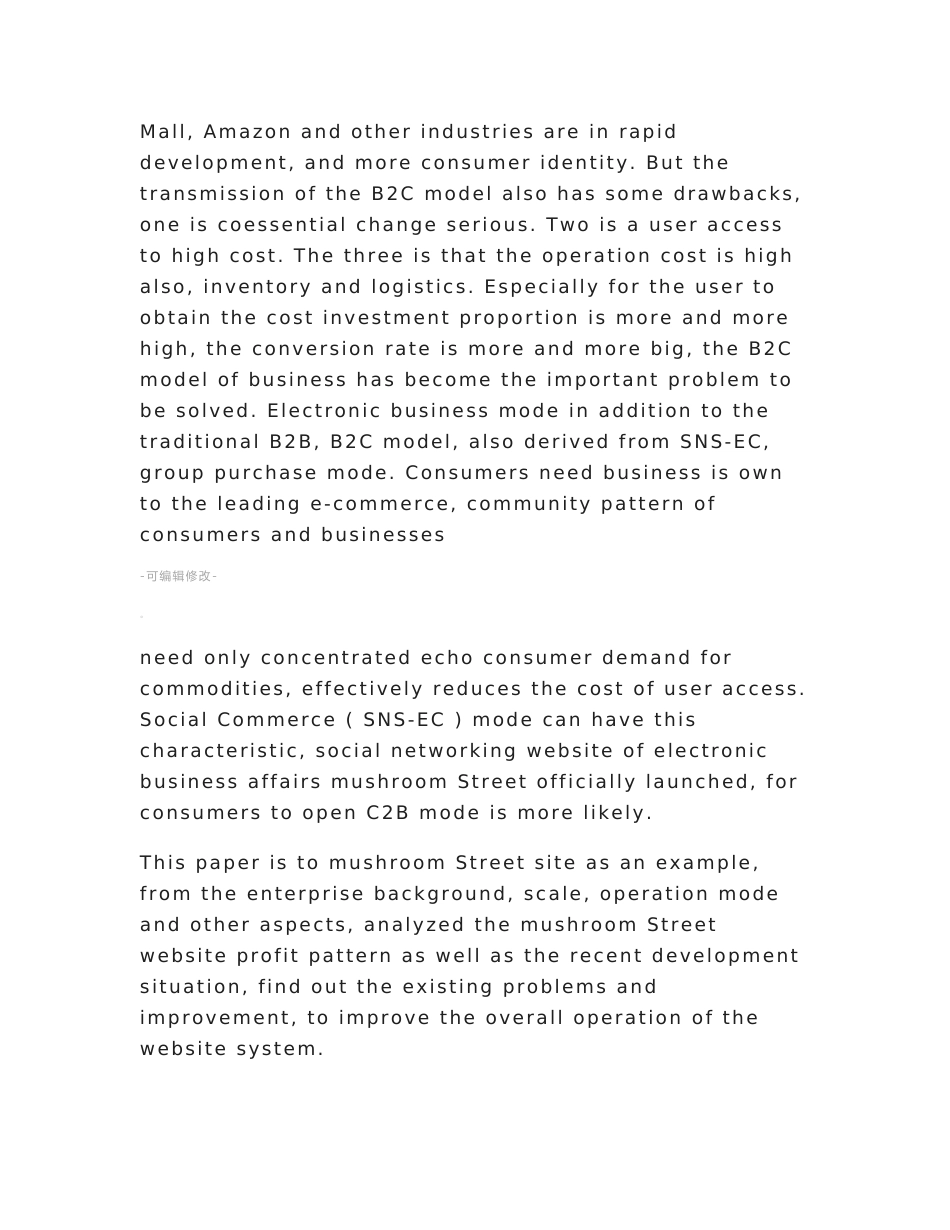 Mall, Amazon and other industries are in rapid development, and more consumer identity. But the transmission of the B2C model also has some drawbacks, one is coessential change serious. Two is a user access to high cost. The three is that the operation cost is high also, inventory and logistics. Especially for the user to obtain the cost investment proportion is more and more high, the conversion rate is more and more big, the B2C model of business has become the important problem to be solved. Electronic business mode in addition to the traditional B2B, B2C model, also derived from SNS-EC, group purchase mode. Consumers need business is own to the leading e-commerce, community pattern of consumers and businesses

-可编辑修改-

.

need only concentrated echo consumer demand for commodities, effectively reduces the cost of user access. Social Commerce ( SNS-EC ) mode can have this characteristic, social networking website of electronic business affairs mushroom Street officially launched, for consumers to open C2B mode is more likely.

This paper is to mushroom Street site as an example, from the enterprise background, scale, operation mode and other aspects, analyzed the mushroom Street website profit pattern as well as the recent development situation, find out the existing problems and improvement, to improve the overall operation of the website system.